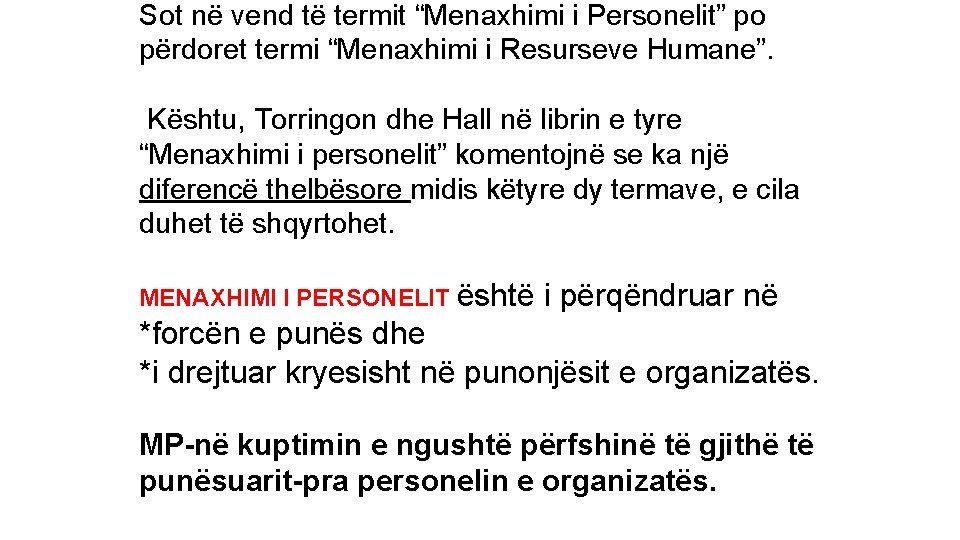 Sot në vend të termit “Menaxhimi i Personelit” po përdoret termi “Menaxhimi i Resurseve Humane”.

Kështu, Torringon dhe Hall në librin e tyre “Menaxhimi i personelit” komentojnë se ka një diferencë thelbësore midis këtyre dy termave, e cila duhet të shqyrtohet.

MENAXHIMI I PERSONELIT është i përqëndruar në
*forcën e punës dhe
*i drejtuar kryesisht në punonjësit e organizatës.

MP-në kuptimin e ngushtë përfshinë të gjithë të punësuarit-pra personelin e organizatës.